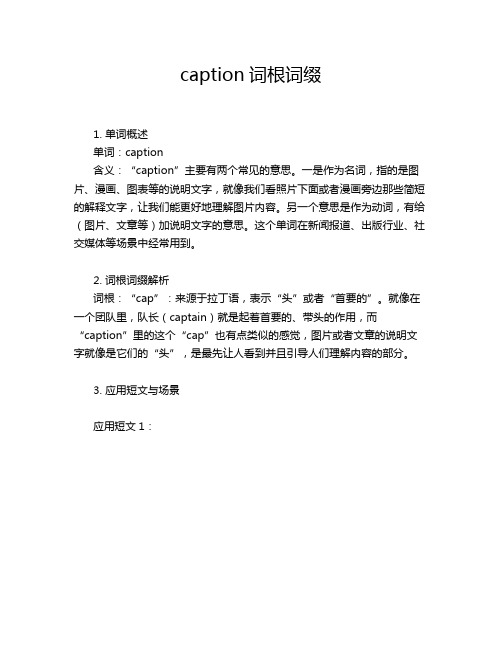 caption 词根词缀

1. 单词概述

单词：caption

含义：“caption”主要有两个常见的意思。一是作为名词，指的是图片、漫画、图表等的说明文字，就像我们看照片下面或者漫画旁边那些简短的解释文字，让我们能更好地理解图片内容。另一个意思是作为动词，有给（图片、文章等）加说明文字的意思。这个单词在新闻报道、出版行业、社交媒体等场景中经常用到。

2. 词根词缀解析

词根：“cap”：来源于拉丁语，表示“头”或者“首要的”。就像在一个团队里，队长（captain）就是起着首要的、带头的作用，而“caption”里的这个“cap”也有点类似的感觉，图片或者文章的说明文字就像是它们的“头”，是最先让人看到并且引导人们理解内容的部分。

3. 应用短文与场景

应用短文 1：